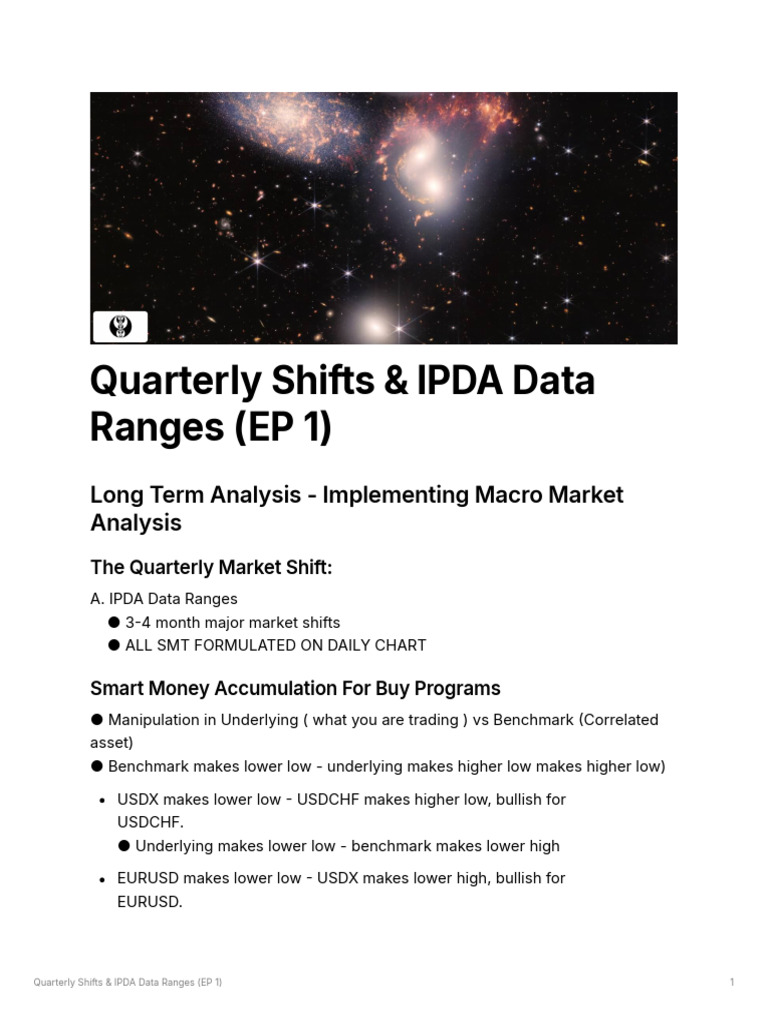 Quarterly Shifts & IPDA Data Ranges (EP 1)

Long Term Analysis - Implementing Macro Market Analysis

The Quarterly Market Shift:

A. IPDA Data Ranges

● 3-4 month major market shifts

● ALL SMT FORMULATED ON DAILY CHART

Smart Money Accumulation For Buy Programs

● Manipulation in Underlying ( what you are trading ) vs Benchmark (Correlated asset)

● Benchmark makes lower low - underlying makes higher low makes higher low)

• USDX makes lower low - USDCHF makes higher low, bullish for USDCHF.

● Underlying makes lower low - benchmark makes lower high

• EURUSD makes lower low - USDX makes lower high, bullish for EURUSD.

Quarterly Shifts & IPDA Data Ranges (EP 1)

1